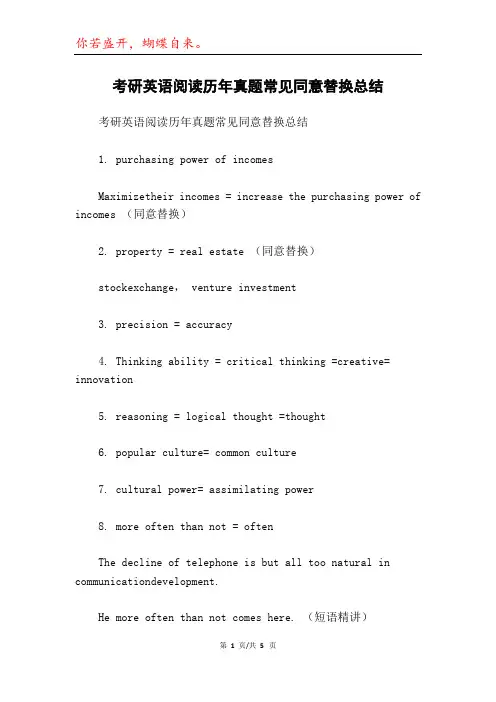 你若盛开，蝴蝶自来。

考研英语阅读历年真题常见同意替换总结

考研英语阅读历年真题常见同意替换总结

1. purchasing power of incomes

Maximizetheir incomes = increase the purchasing power of incomes （同意替换）

2. property = real estate （同意替换）

stockexchange， venture investment

3. precision = accuracy

4. Thinking ability = critical thinking =creative= innovation

5. reasoning = logical thought =thought

6. popular culture= common culture

7. cultural power= assimilating power

8. more often than not = often

The decline of telephone is but all too natural in communicationdevelopment.

He more often than not comes here. （短语精讲）

第 1 页/共 5 页